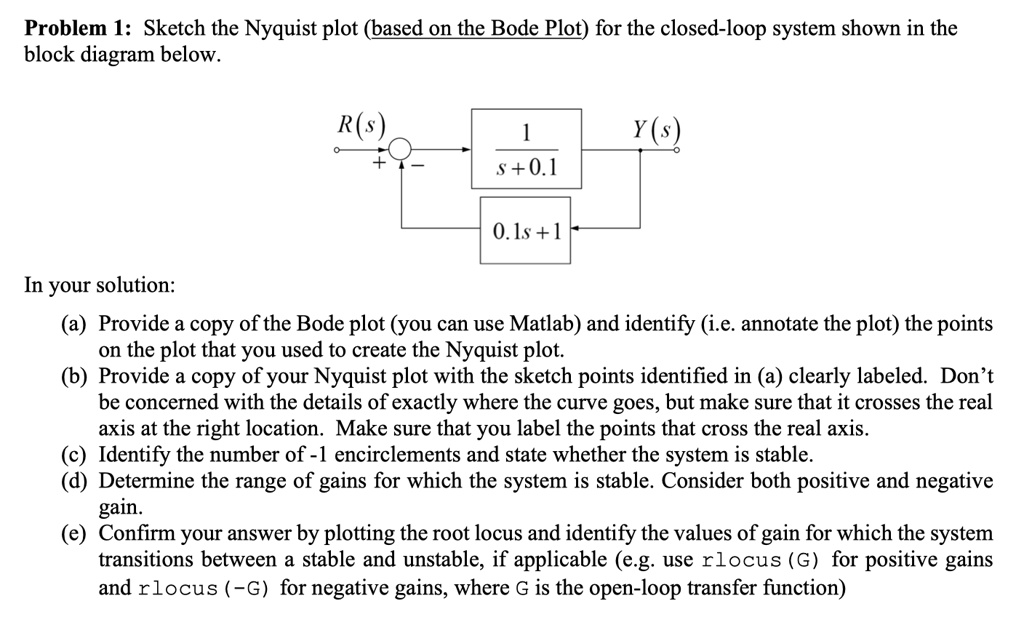 **Problem 1:** Sketch the Nyquist plot (based on the Bode Plot) for the closed-loop system shown in the block diagram below.

$R(s)$

$+$ $-$

$\frac{1}{s+0.1}$

$Y(s)$

$0.1s+1$

In your solution:

(a) Provide a copy of the Bode plot (you can use Matlab) and identify (i.e. annotate the plot) the points on the plot that you used to create the Nyquist plot.
(b) Provide a copy of your Nyquist plot with the sketch points identified in (a) clearly labeled. Don't be concerned with the details of exactly where the curve goes, but make sure that it crosses the real axis at the right location. Make sure that you label the points that cross the real axis.
(c) Identify the number of -1 encirclements and state whether the system is stable.
(d) Determine the range of gains for which the system is stable. Consider both positive and negative gain.
(e) Confirm your answer by plotting the root locus and identify the values of gain for which the system transitions between a stable and unstable, if applicable (e.g. use rlocus(G) for positive gains and rlocus(-G) for negative gains, where G is the open-loop transfer function)